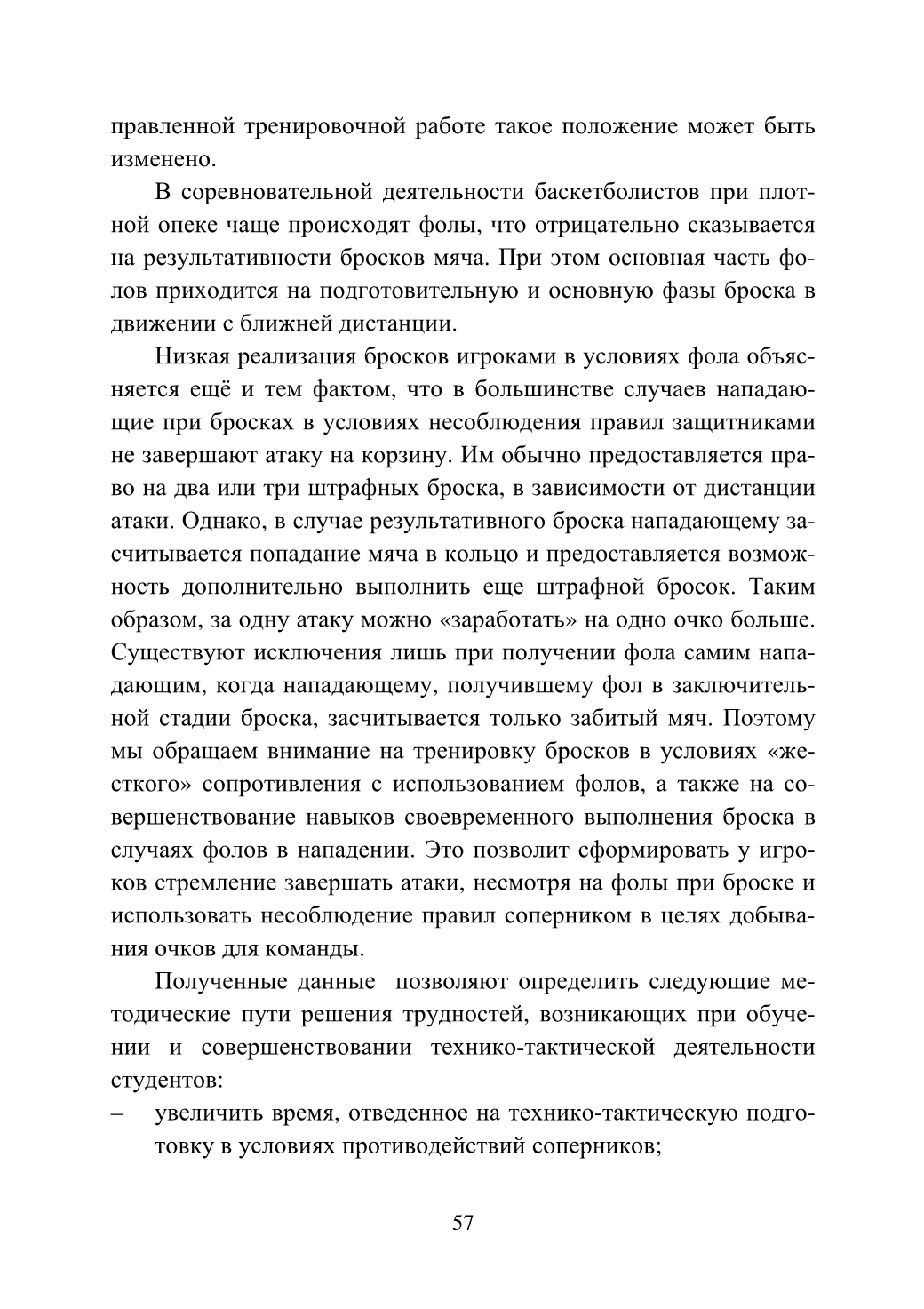 правленной тренировочной работе такое положение может быть изменено.

В соревновательной деятельности баскетболистов при плотной опеке чаще происходят фолы, что отрицательно сказывается на результативности бросков мяча. При этом основная часть фолов приходится на подготовительную и основную фазы броска в движении с ближней дистанции.

Низкая реализация бросков игроками в условиях фола объясняется ещё и тем фактом, что в большинстве случаев нападающие при бросках в условиях несоблюдения правил защитниками не завершают атаку на корзину. Им обычно предоставляется право на два или три штрафных броска, в зависимости от дистанции атаки. Однако, в случае результативного броска нападающему засчитывается попадание мяча в кольцо и предоставляется возможность дополнительно выполнить еще штрафной бросок. Таким образом, за одну атаку можно «заработать» на одно очко больше. Существуют исключения лишь при получении фола самим нападающим, когда нападающему, получившему фол в заключительной стадии броска, засчитывается только забитый мяч. Поэтому мы обращаем внимание на тренировку бросков в условиях «жесткого» сопротивления с использованием фолов, а также на совершенствование навыков своевременного выполнения броска в случаях фолов в нападении. Это позволит сформировать у игроков стремление завершать атаки, несмотря на фолы при броске и использовать несоблюдение правил соперником в целях добывания очков для команды.

Полученные данные позволяют определить следующие методические пути решения трудностей, возникающих при обучении и совершенствовании технико-тактической деятельности студентов:

– увеличить время, отведенное на технико-тактическую подготовку в условиях противодействий соперников;

57